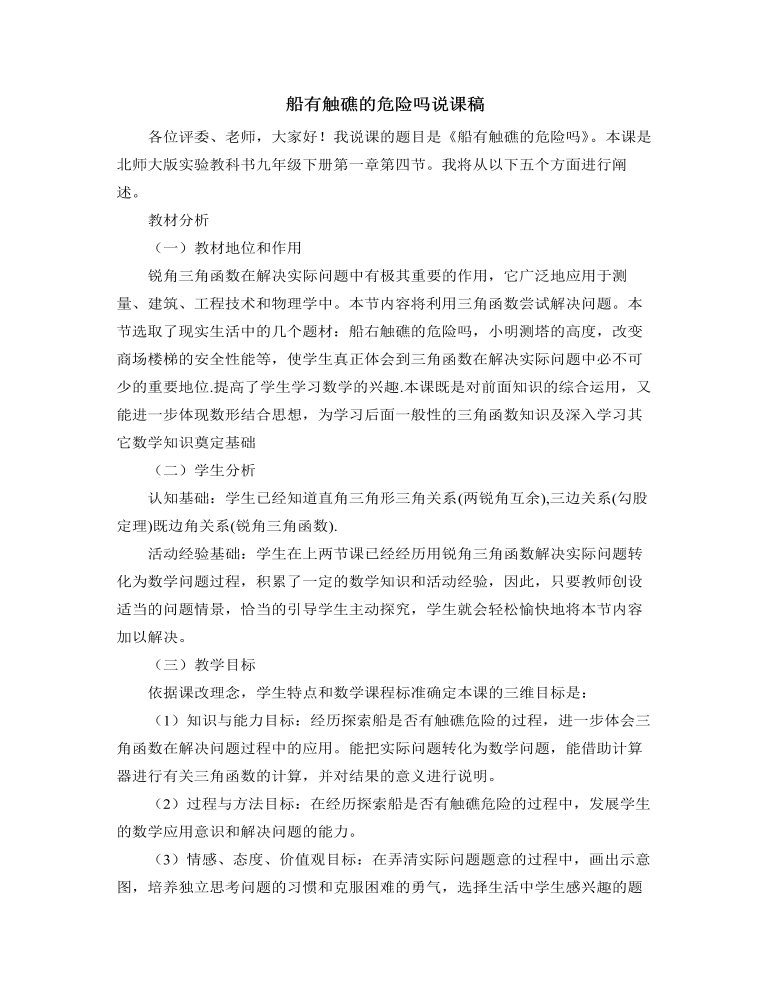 船有触礁的危险吗说课稿

各位评委、老师，大家好！我说课的题目是《船有触礁的危险吗》。本课是北师大版实验教科书九年级下册第一章第四节。我将从以下五个方面进行阐述。

教材分析

（一）教材地位和作用

锐角三角函数在解决实际问题中有极其重要的作用，它广泛地应用于测量、建筑、工程技术和物理学中。本节内容将利用三角函数尝试解决问题。本节选取了现实生活中的几个题材：船右触礁的危险吗，小明测塔的高度，改变商场楼梯的安全性能等，使学生真正体会到三角函数在解决实际问题中必不可少的重要地位.提高了学生学习数学的兴趣.本课既是对前面知识的综合运用，又能进一步体现数形结合思想，为学习后面一般性的三角函数知识及深入学习其它数学知识奠定基础

（二）学生分析

认知基础：学生已经知道直角三角形三角关系(两锐角互余),三边关系(勾股定理)既边角关系(锐角三角函数).

活动经验基础：学生在上两节课已经经历用锐角三角函数解决实际问题转化为数学问题过程，积累了一定的数学知识和活动经验，因此，只要教师创设适当的问题情景，恰当的引导学生主动探究，学生就会轻松愉快地将本节内容加以解决。

（三）教学目标

依据课改理念，学生特点和数学课程标准确定本课的三维目标是：

（1）知识与能力目标：经历探索船是否有触礁危险的过程，进一步体会三角函数在解决问题过程中的应用。能把实际问题转化为数学问题，能借助计算器进行有关三角函数的计算，并对结果的意义进行说明。

（2）过程与方法目标：在经历探索船是否有触礁危险的过程中，发展学生的数学应用意识和解决问题的能力。

（3）情感、态度、价值观目标：在弄清实际问题题意的过程中，画出示意图，培养独立思考问题的习惯和克服困难的勇气，选择生活中学生感兴趣的题